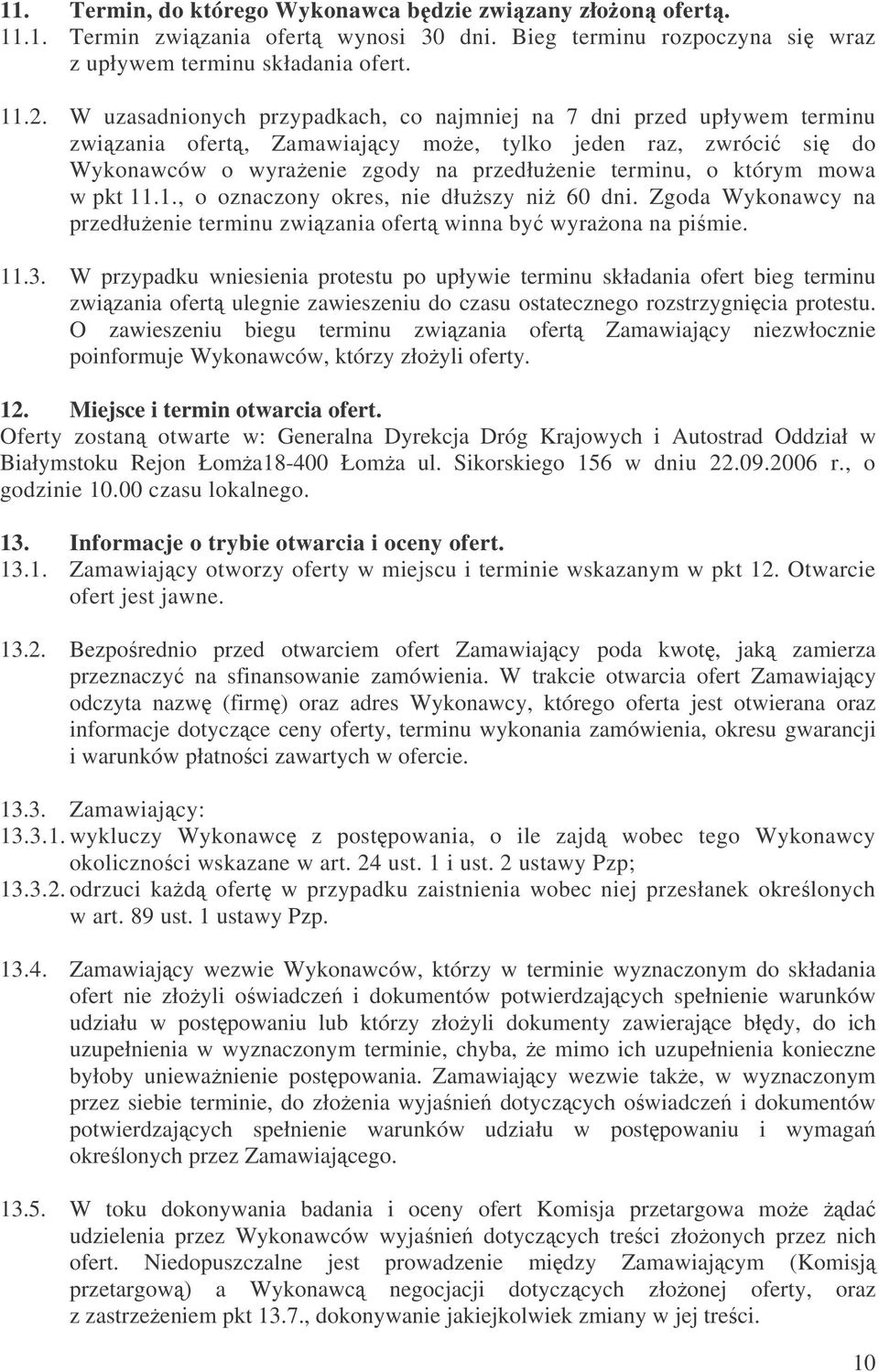 11. Termin, do którego Wykonawca będzie związany złożoną ofertą.
11.1. Termin związania ofertą wynosi 30 dni. Bieg terminu rozpoczyna się wraz z upływem terminu składania ofert.

11.2. W uzasadnionych przypadkach, co najmniej na 7 dni przed upływem terminu związania ofertą, Zamawiający może, tylko jeden raz, zwrócić się do Wykonawców o wyrażenie zgody na przedłużenie terminu, o którym mowa w pkt 11.1., o oznaczony okres, nie dłuższy niż 60 dni. Zgoda Wykonawcy na przedłużenie terminu związania ofertą winna być wyrażona na piśmie.

11.3. W przypadku wniesienia protestu po upływie terminu składania ofert bieg terminu związania ofertą ulegnie zawieszeniu do czasu ostatecznego rozstrzygnięcia protestu. O zawieszeniu biegu terminu związania ofertą Zamawiający niezwłocznie poinformuje Wykonawców, którzy złożyli oferty.

12. Miejsce i termin otwarcia ofert.
Oferty zostaną otwarte w: Generalna Dyrekcja Dróg Krajowych i Autostrad Oddział w Białymstoku Rejon Łomża18-400 Łomża ul. Sikorskiego 156 w dniu 22.09.2006 r., o godzinie 10.00 czasu lokalnego.

13. Informacje o trybie otwarcia i oceny ofert.
13.1. Zamawiający otworzy oferty w miejscu i terminie wskazanym w pkt 12. Otwarcie ofert jest jawne.

13.2. Bezpośrednio przed otwarciem ofert Zamawiający poda kwotę, jaką zamierza przeznaczyć na sfinansowanie zamówienia. W trakcie otwarcia ofert Zamawiający odczyta nazwę (firmę) oraz adres Wykonawcy, którego oferta jest otwierana oraz informacje dotyczące ceny oferty, terminu wykonania zamówienia, okresu gwarancji i warunków płatności zawartych w ofercie.

13.3. Zamawiający:
13.3.1. wykluczy Wykonawcę z postępowania, o ile zajdą wobec tego Wykonawcy okoliczności wskazane w art. 24 ust. 1 i ust. 2 ustawy Pzp;
13.3.2. odrzuci każdą ofertę w przypadku zaistnienia wobec niej przesłanek określonych w art. 89 ust. 1 ustawy Pzp.

13.4. Zamawiający wezwie Wykonawców, którzy w terminie wyznaczonym do składania ofert nie złożyli oświadczeń i dokumentów potwierdzających spełnienie warunków udziału w postępowaniu lub którzy złożyli dokumenty zawierające błędy, do ich uzupełnienia w wyznaczonym terminie, chyba, że mimo ich uzupełnienia konieczne byłoby unieważnienie postępowania. Zamawiający wezwie także, w wyznaczonym przez siebie terminie, do złożenia wyjaśnień dotyczących oświadczeń i dokumentów potwierdzających spełnienie warunków udziału w postępowaniu i wymagań określonych przez Zamawiającego.

13.5. W toku dokonywania badania i oceny ofert Komisja przetargowa może żądać udzielenia przez Wykonawców wyjaśnień dotyczących treści złożonych przez nich ofert. Niedopuszczalne jest prowadzenie między Zamawiającym (Komisją przetargową) a Wykonawcą negocjacji dotyczących złożonej oferty, oraz z zastrzeżeniem pkt 13.7., dokonywanie jakiejkolwiek zmiany w jej treści.

10